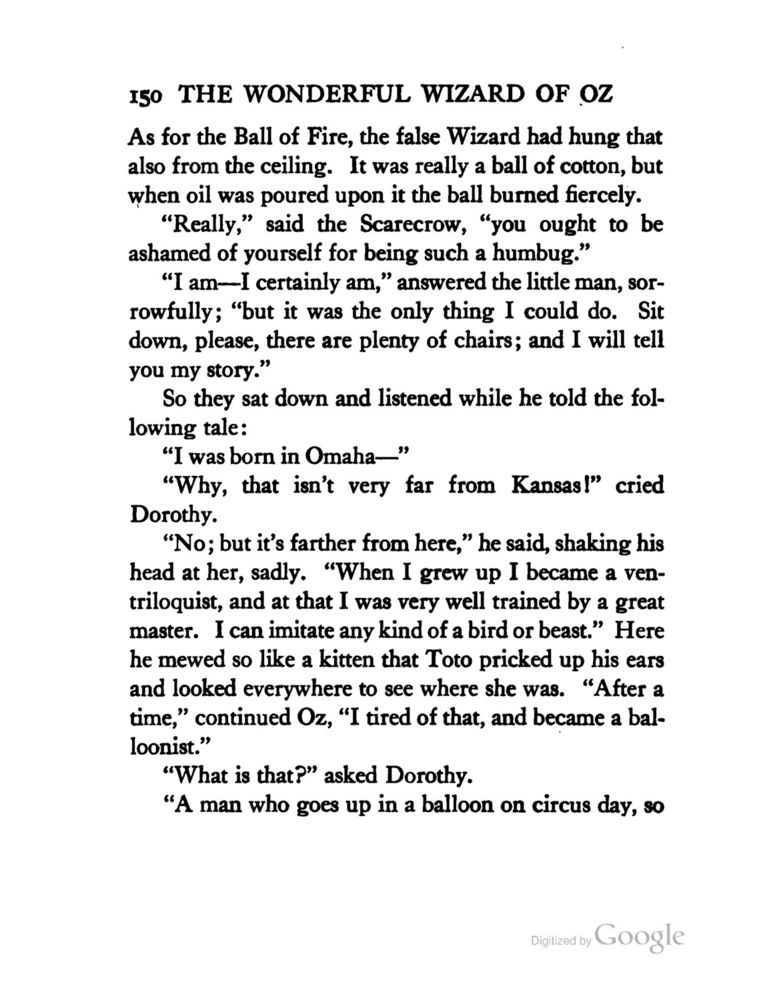 150 THE WONDERFUL WIZARD OF OZ

As for the Ball of Fire, the false Wizard had hung that also from the ceiling. It was really a ball of cotton, but when oil was poured upon it the ball burned fiercely.

"Really," said the Scarecrow, "you ought to be ashamed of yourself for being such a humbug."

"I am—I certainly am," answered the little man, sorrowfully; "but it was the only thing I could do. Sit down, please, there are plenty of chairs; and I will tell you my story."

So they sat down and listened while he told the following tale:

"I was born in Omaha—"

"Why, that isn't very far from Kansas!" cried Dorothy.

"No; but it's farther from here," he said, shaking his head at her, sadly. "When I grew up I became a ventriloquist, and at that I was very well trained by a great master. I can imitate any kind of a bird or beast." Here he mewed so like a kitten that Toto pricked up his ears and looked everywhere to see where she was. "After a time," continued Oz, "I tired of that, and became a balloonist."

"What is that?" asked Dorothy.

"A man who goes up in a balloon on circus day, so

Digitized by Google